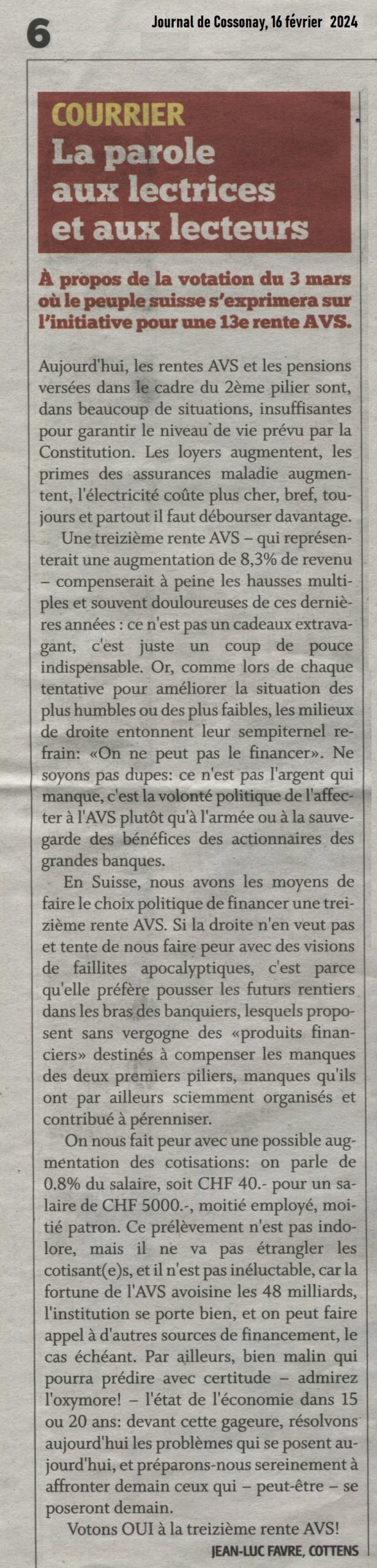 6

Journal de Cossonay, 16 février 2024

COURRIER
La parole aux lectrices et aux lecteurs

À propos de la votation du 3 mars où le peuple suisse s'exprimera sur l'initiative pour une 13e rente AVS.

Aujourd'hui, les rentes AVS et les pensions versées dans le cadre du 2ème pilier sont, dans beaucoup de situations, insuffisantes pour garantir le niveau de vie prévu par la Constitution. Les loyers augmentent, les primes des assurances maladie augmentent, l'électricité coûte plus cher, bref, toujours et partout il faut débourser davantage.

Une treizième rente AVS – qui représenterait une augmentation de 8,3% de revenu – compenserait à peine les hausses multiples et souvent douloureuses de ces dernières années : ce n'est pas un cadeaux extravagant, c'est juste un coup de pouce indispensable. Or, comme lors de chaque tentative pour améliorer la situation des plus humbles ou des plus faibles, les milieux de droite entonnent leur sempiternel refrain: «On ne peut pas le financer». Ne soyons pas dupes: ce n'est pas l'argent qui manque, c'est la volonté politique de l'affecter à l'AVS plutôt qu'à l'armée ou à la sauvegarde des bénéfices des actionnaires des grandes banques.

En Suisse, nous avons les moyens de faire le choix politique de financer une treizième rente AVS. Si la droite n'en veut pas et tente de nous faire peur avec des visions de faillites apocalyptiques, c'est parce qu'elle préfère pousser les futurs rentiers dans les bras des banquiers, lesquels proposent sans vergogne des «produits financiers» destinés à compenser les manques des deux premiers piliers, manques qu'ils ont par ailleurs sciemment organisés et contribué à pérenniser.

On nous fait peur avec une possible augmentation des cotisations: on parle de 0.8% du salaire, soit CHF 40.- pour un salaire de CHF 5000.-, moitié employé, moitié patron. Ce prélèvement n'est pas indolore, mais il ne va pas étrangler les cotisant(e)s, et il n'est pas inéluctable, car la fortune de l'AVS avoisine les 48 milliards, l'institution se porte bien, et on peut faire appel à d'autres sources de financement, le cas échéant. Par ailleurs, bien malin qui pourra prédire avec certitude – admirez l'oxymore! – l'état de l'économie dans 15 ou 20 ans: devant cette gageure, résolvons aujourd'hui les problèmes qui se posent aujourd'hui, et préparons-nous sereinement à affronter demain ceux qui – peut-être – se poseront demain.

Votons OUI à la treizième rente AVS!

JEAN-LUC FAVRE, COTTENS